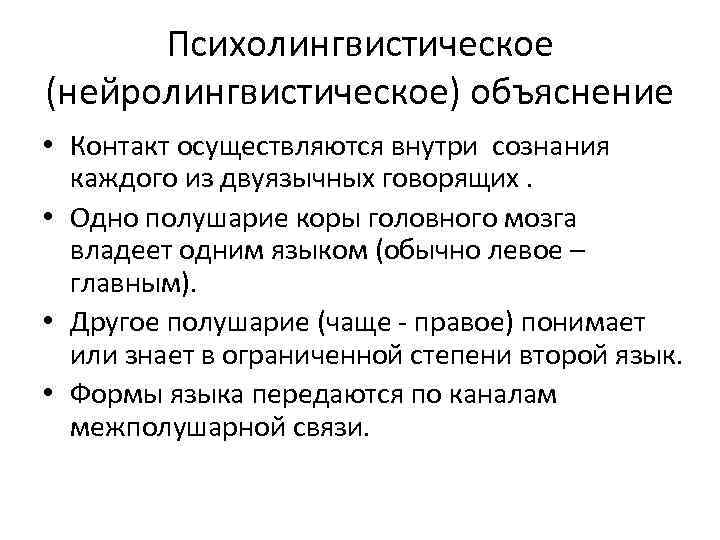 Психолингвистическое (нейролингвистическое) объяснение

• Контакт осуществляются внутри сознания каждого из двуязычных говорящих .

• Одно полушарие коры головного мозга владеет одним языком (обычно левое – главным).

• Другое полушарие (чаще - правое) понимает или знает в ограниченной степени второй язык.

• Формы языка передаются по каналам межполушарной связи.